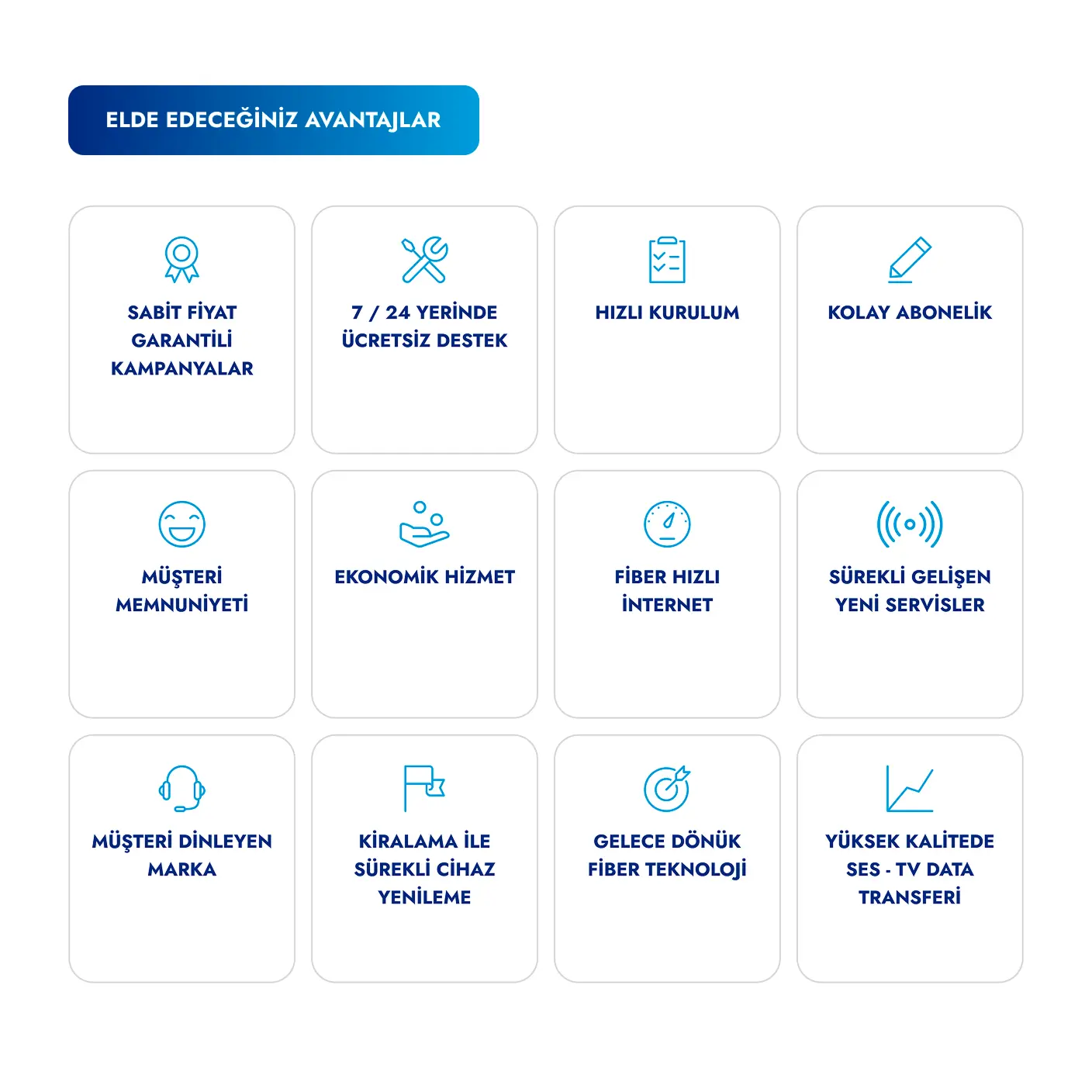 ELDE EDECEĞİNİZ AVANTAJLAR

SABİT FİYAT GARANTİLİ KAMPANYALAR

7 / 24 YERİNDE ÜCRETSİZ DESTEK

HIZLI KURULUM

KOLAY ABONELİK

MÜŞTERİ MEMNUNİYETİ

EKONOMİK HİZMET

FİBER HIZLI İNTERNET

SÜREKLİ GELİŞEN YENİ SERVİSLER

MÜŞTERİ DİNLEYEN MARKA

KİRALAMA İLE SÜREKLİ CİHAZ YENİLEME

GELECE DÖNÜK FİBER TEKNOLOJİ

YÜKSEK KALİTEDE SES - TV DATA TRANSFERİ